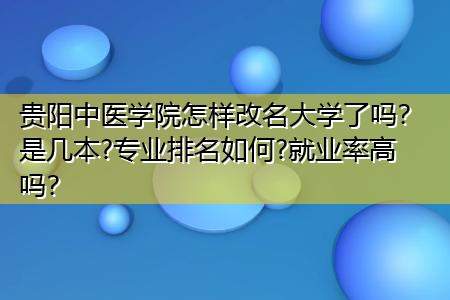 贵阳中医学院怎样改名大学了吗?是几本?专业排名如何?就业率高吗?